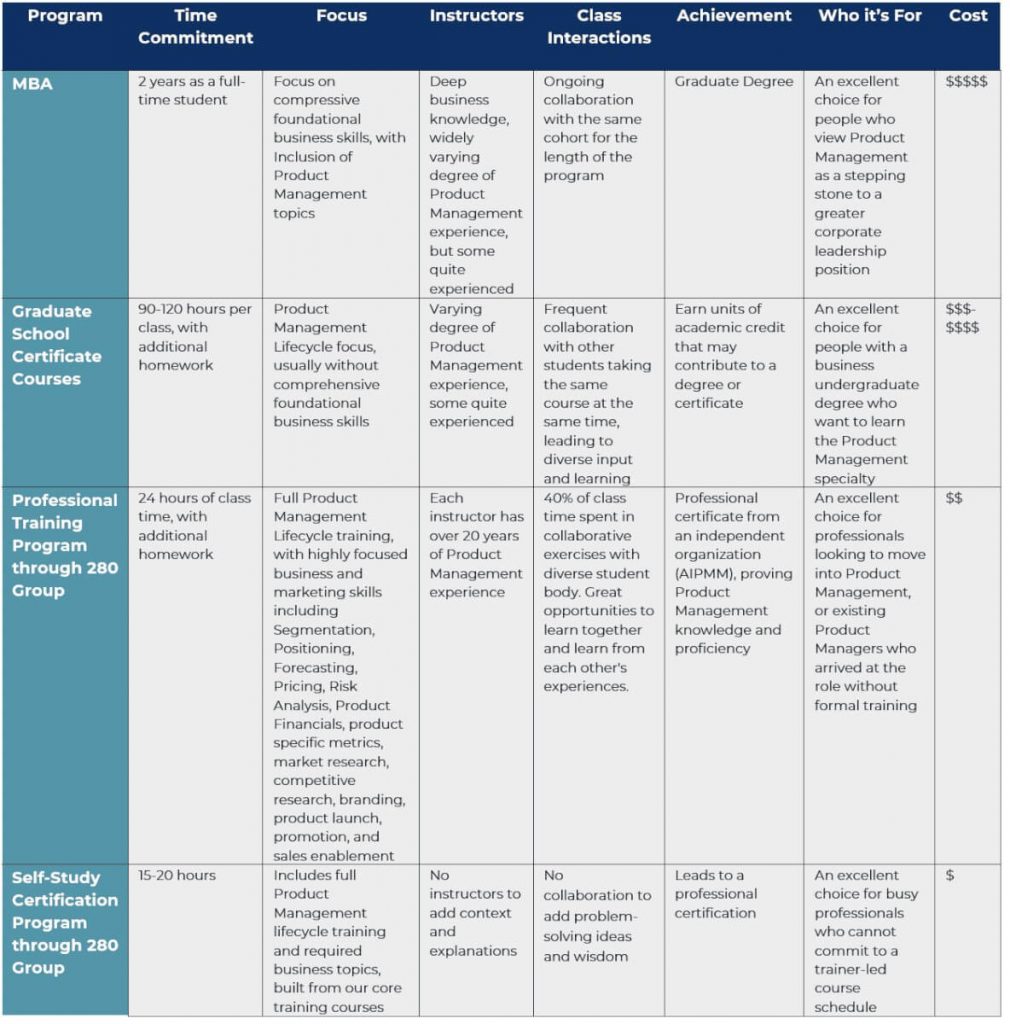 | Program | Time Commitment | Focus | Instructors | Class Interactions | Achievement | Who it's For | Cost |
|---|---|---|---|---|---|---|---|
| MBA | 2 years as a full-time student | Focus on compressive foundational business skills, with Inclusion of Product Management topics | Deep business knowledge, widely varying degree of Product Management experience, but some quite experienced | Ongoing collaboration with the same cohort for the length of the program | Graduate Degree | An excellent choice for people who view Product Management as a stepping stone to a greater corporate leadership position | \$\$\$\$\$ |
| Graduate School Certificate Courses | 90-120 hours per class, with additional homework | Product Management Lifecycle focus, usually without comprehensive foundational business skills | Varying degree of Product Management experience, some quite experienced | Frequent collaboration with other students taking the same course at the same time, leading to diverse input and learning | Earn units of academic credit that may contribute to a degree or certificate | An excellent choice for people with a business undergraduate degree who want to learn the Product Management specialty | \$\$\$-\$\$\$\$ |
| Professional Training Program through 280 Group | 24 hours of class time, with additional homework | Full Product Management Lifecycle training, with highly focused business and marketing skills including Segmentation, Positioning, Forecasting, Pricing, Risk Analysis, Product Financials, product specific metrics, market research, competitive research, branding, product launch, promotion, and sales enablement | Each instructor has over 20 years of Product Management experience | 40% of class time spent in collaborative exercises with diverse student body. Great opportunities to learn together and learn from each other's experiences. | Professional certificate from an independent organization (AIPMM), proving Product Management knowledge and proficiency | An excellent choice for professionals looking to move into Product Management, or existing Product Managers who arrived at the role without formal training | \$\$ |
| Self-Study Certification Program through 280 Group | 15-20 hours | Includes full Product Management lifecycle training and required business topics, built from our core training courses | No instructors to add context and explanations | No collaboration to add problem-solving ideas and wisdom | Leads to a professional certification | An excellent choice for busy professionals who cannot commit to a trainer-led course schedule | \$ |